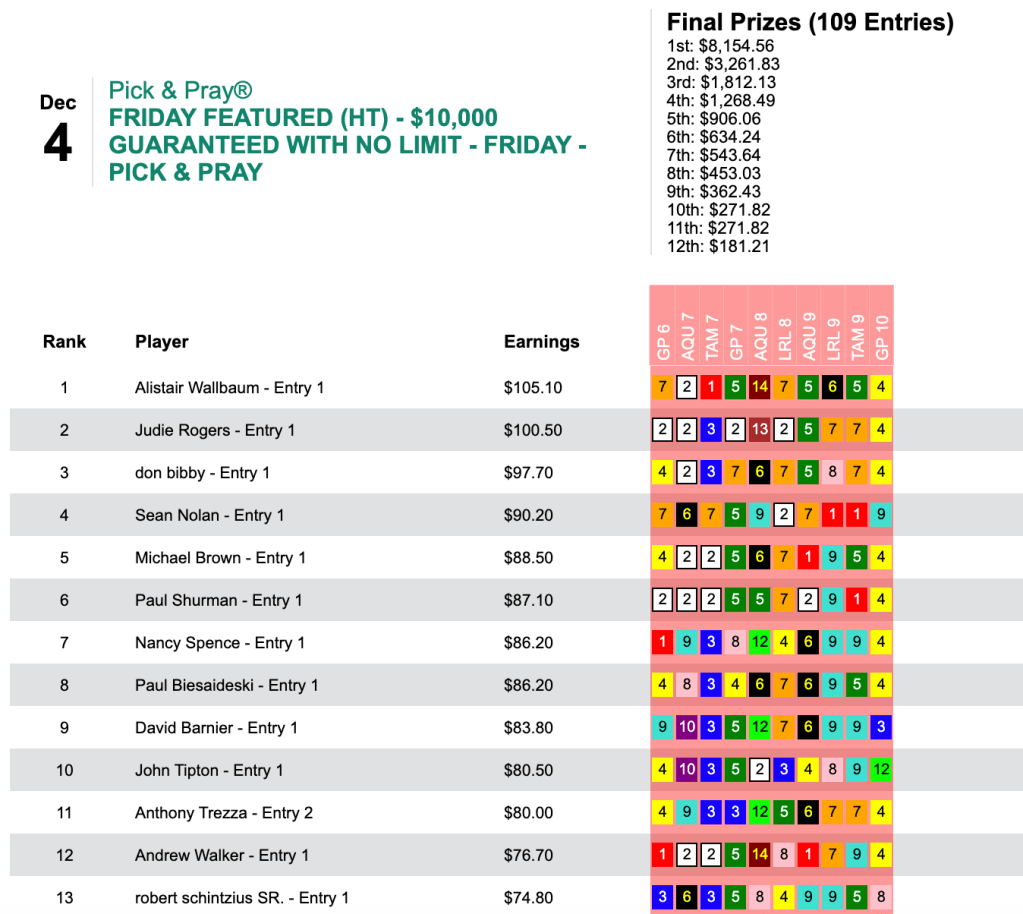 Dec
4

Pick & Pray®
FRIDAY FEATURED (HT) - $10,000 GUARANTEED WITH NO LIMIT - FRIDAY - PICK & PRAY

Final Prizes (109 Entries)
1st: $8,154.56
2nd: $3,261.83
3rd: $1,812.13
4th: $1,268.49
5th: $906.06
6th: $634.24
7th: $543.64
8th: $453.03
9th: $362.43
10th: $271.82
11th: $271.82
12th: $181.21

| Rank | Player | Earnings | GP 6 | AQU 7 | TAM 7 | GP 7 | AQU 8 | LRL 8 | AQU 9 | LRL 9 | TAM 9 | GP 10 |
|---|---|---|---|---|---|---|---|---|---|---|---|---|
| 1 | Alistair Wallbaum - Entry 1 | $105.10 | 7 | 2 | 1 | 5 | 14 | 7 | 5 | 6 | 5 | 4 |
| 2 | Judie Rogers - Entry 1 | $100.50 | 2 | 2 | 3 | 2 | 13 | 2 | 5 | 7 | 7 | 4 |
| 3 | don bibby - Entry 1 | $97.70 | 4 | 2 | 3 | 7 | 6 | 7 | 5 | 8 | 7 | 4 |
| 4 | Sean Nolan - Entry 1 | $90.20 | 7 | 6 | 7 | 5 | 9 | 2 | 7 | 1 | 1 | 9 |
| 5 | Michael Brown - Entry 1 | $88.50 | 4 | 2 | 2 | 5 | 6 | 7 | 1 | 9 | 5 | 4 |
| 6 | Paul Shurman - Entry 1 | $87.10 | 2 | 2 | 2 | 5 | 5 | 7 | 2 | 9 | 1 | 4 |
| 7 | Nancy Spence - Entry 1 | $86.20 | 1 | 9 | 3 | 8 | 12 | 4 | 6 | 9 | 9 | 4 |
| 8 | Paul Biesaideski - Entry 1 | $86.20 | 4 | 8 | 3 | 4 | 6 | 7 | 6 | 9 | 5 | 4 |
| 9 | David Barnier - Entry 1 | $83.80 | 9 | 10 | 3 | 5 | 12 | 7 | 6 | 9 | 9 | 3 |
| 10 | John Tipton - Entry 1 | $80.50 | 4 | 10 | 3 | 5 | 2 | 3 | 4 | 8 | 9 | 12 |
| 11 | Anthony Trezza - Entry 2 | $80.00 | 4 | 9 | 3 | 3 | 12 | 5 | 6 | 7 | 7 | 4 |
| 12 | Andrew Walker - Entry 1 | $76.70 | 1 | 2 | 2 | 5 | 14 | 8 | 1 | 7 | 9 | 4 |
| 13 | robert schintzius SR. - Entry 1 | $74.80 | 3 | 6 | 3 | 5 | 8 | 4 | 9 | 9 | 5 | 8 |